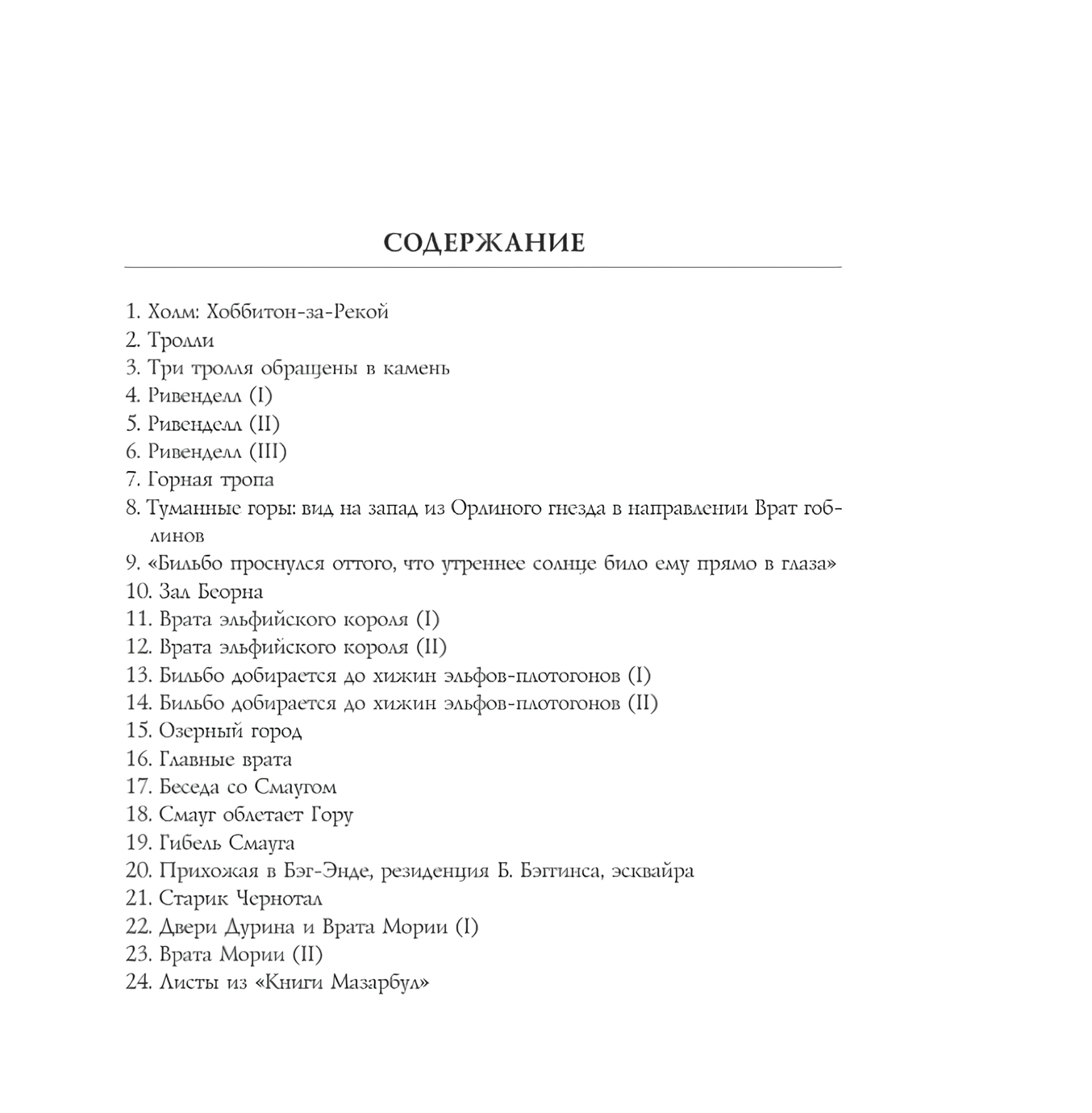 СОДЕРЖАНИЕ

1. Холм: Хоббитон-за-Рекой
2. Тролли
3. Три тролля обращены в камень
4. Ривенделл (I)
5. Ривенделл (II)
6. Ривенделл (III)
7. Горная тропа
8. Туманные горы: вид на запад из Орлиного гнезда в направлении Врат гоблинов
9. «Бильбо проснулся оттого, что утреннее солнце било ему прямо в глаза»
10. Зал Беорна
11. Врата эльфийского короля (I)
12. Врата эльфийского короля (II)
13. Бильбо добирается до хижин эльфов-плотогонов (I)
14. Бильбо добирается до хижин эльфов-плотогонов (II)
15. Озерный город
16. Главные врата
17. Беседа со Смаугом
18. Смауг облетает Гору
19. Гибель Смауга
20. Прихожая в Бэг-Энде, резиденция Б. Бэггинса, эсквайра
21. Старик Чернотал
22. Двери Дурина и Врата Мории (I)
23. Врата Мории (II)
24. Листы из «Книги Мазарбул»